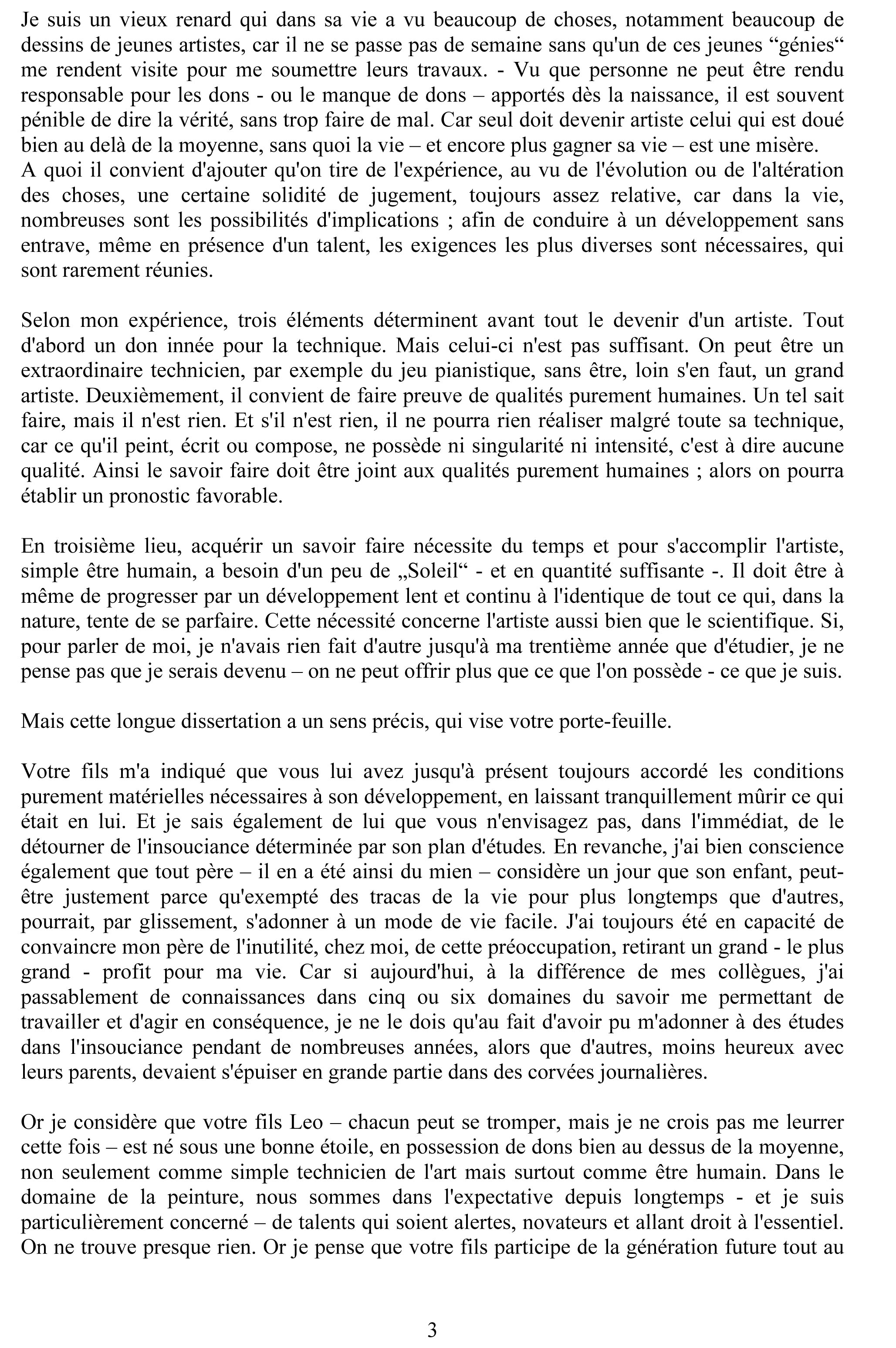 Je suis un vieux renard qui dans sa vie a vu beaucoup de choses, notamment beaucoup de dessins de jeunes artistes, car il ne se passe pas de semaine sans qu'un de ces jeunes “génies“ me rendent visite pour me soumettre leurs travaux. - Vu que personne ne peut être rendu responsable pour les dons - ou le manque de dons – apportés dès la naissance, il est souvent pénible de dire la vérité, sans trop faire de mal. Car seul doit devenir artiste celui qui est doué bien au delà de la moyenne, sans quoi la vie – et encore plus gagner sa vie – est une misère.
A quoi il convient d'ajouter qu'on tire de l'expérience, au vu de l'évolution ou de l'altération des choses, une certaine solidité de jugement, toujours assez relative, car dans la vie, nombreuses sont les possibilités d'implications ; afin de conduire à un développement sans entrave, même en présence d'un talent, les exigences les plus diverses sont nécessaires, qui sont rarement réunies.

Selon mon expérience, trois éléments déterminent avant tout le devenir d'un artiste. Tout d'abord un don innée pour la technique. Mais celui-ci n'est pas suffisant. On peut être un extraordinaire technicien, par exemple du jeu pianistique, sans être, loin s'en faut, un grand artiste. Deuxièmement, il convient de faire preuve de qualités purement humaines. Un tel sait faire, mais il n'est rien. Et s'il n'est rien, il ne pourra rien réaliser malgré toute sa technique, car ce qu'il peint, écrit ou compose, ne possède ni singularité ni intensité, c'est à dire aucune qualité. Ainsi le savoir faire doit être joint aux qualités purement humaines ; alors on pourra établir un pronostic favorable.

En troisième lieu, acquérir un savoir faire nécessite du temps et pour s'accomplir l'artiste, simple être humain, a besoin d'un peu de „Soleil“ - et en quantité suffisante -. Il doit être à même de progresser par un développement lent et continu à l'identique de tout ce qui, dans la nature, tente de se parfaire. Cette nécessité concerne l'artiste aussi bien que le scientifique. Si, pour parler de moi, je n'avais rien fait d'autre jusqu'à ma trentième année que d'étudier, je ne pense pas que je serais devenu – on ne peut offrir plus que ce que l'on possède - ce que je suis.

Mais cette longue dissertation a un sens précis, qui vise votre porte-feuille.

Votre fils m'a indiqué que vous lui avez jusqu'à présent toujours accordé les conditions purement matérielles nécessaires à son développement, en laissant tranquillement mûrir ce qui était en lui. Et je sais également de lui que vous n'envisagez pas, dans l'immédiat, de le détourner de l'insouciance déterminée par son plan d'études. En revanche, j'ai bien conscience également que tout père – il en a été ainsi du mien – considère un jour que son enfant, peut-être justement parce qu'exempté des tracas de la vie pour plus longtemps que d'autres, pourrait, par glissement, s'adonner à un mode de vie facile. J'ai toujours été en capacité de convaincre mon père de l'inutilité, chez moi, de cette préoccupation, retirant un grand - le plus grand - profit pour ma vie. Car si aujourd'hui, à la différence de mes collègues, j'ai passablement de connaissances dans cinq ou six domaines du savoir me permettant de travailler et d'agir en conséquence, je ne le dois qu'au fait d'avoir pu m'adonner à des études dans l'insouciance pendant de nombreuses années, alors que d'autres, moins heureux avec leurs parents, devaient s'épuiser en grande partie dans des corvées journalières.

Or je considère que votre fils Leo – chacun peut se tromper, mais je ne crois pas me leurrer cette fois – est né sous une bonne étoile, en possession de dons bien au dessus de la moyenne, non seulement comme simple technicien de l'art mais surtout comme être humain. Dans le domaine de la peinture, nous sommes dans l'expectative depuis longtemps - et je suis particulièrement concerné – de talents qui soient alertes, novateurs et allant droit à l'essentiel. On ne trouve presque rien. Or je pense que votre fils participe de la génération future tout au

3